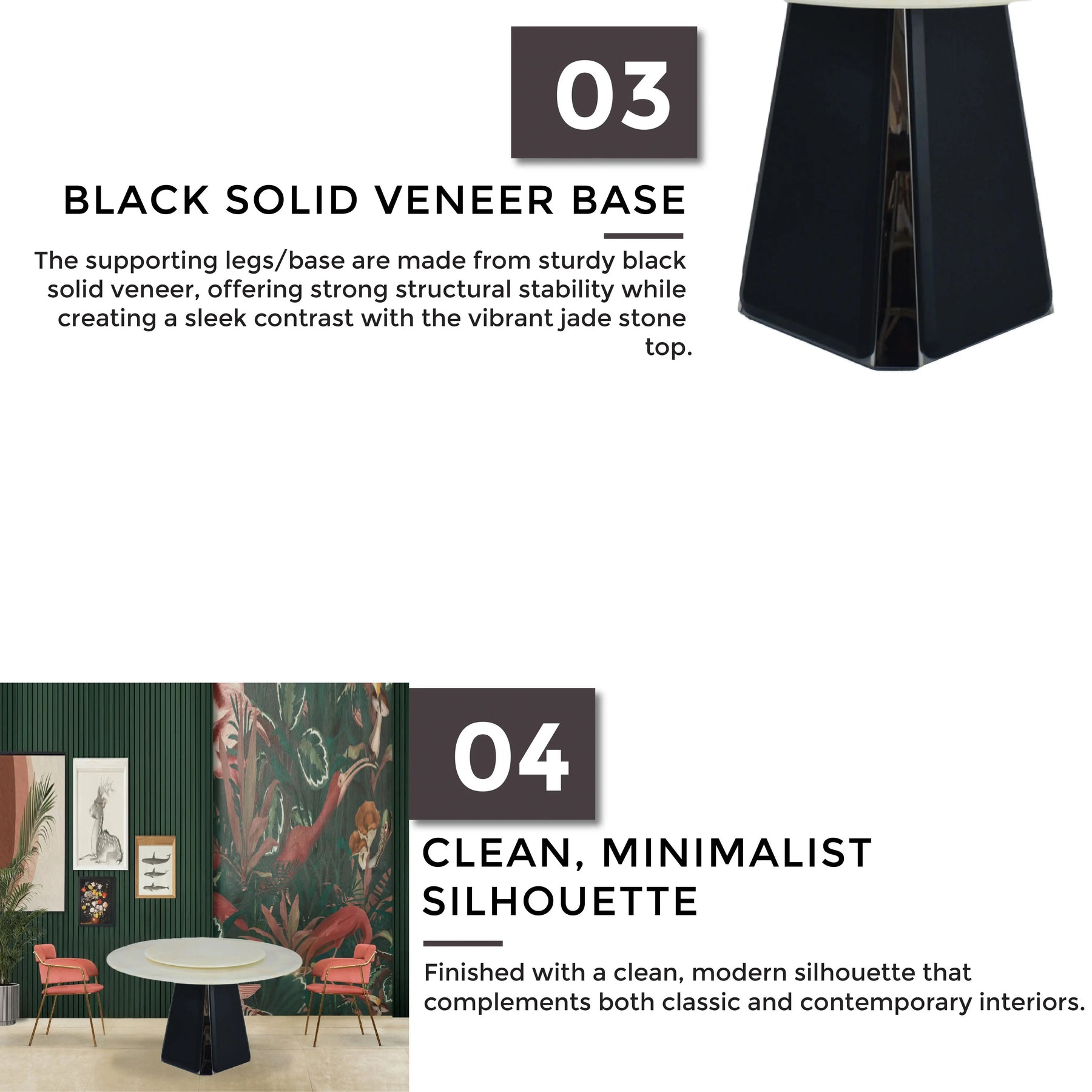 03

BLACK SOLID VENEER BASE

The supporting legs/base are made from sturdy black solid veneer, offering strong structural stability while creating a sleek contrast with the vibrant jade stone top.

04

CLEAN, MINIMALIST SILHOUETTE

Finished with a clean, modern silhouette that complements both classic and contemporary interiors.